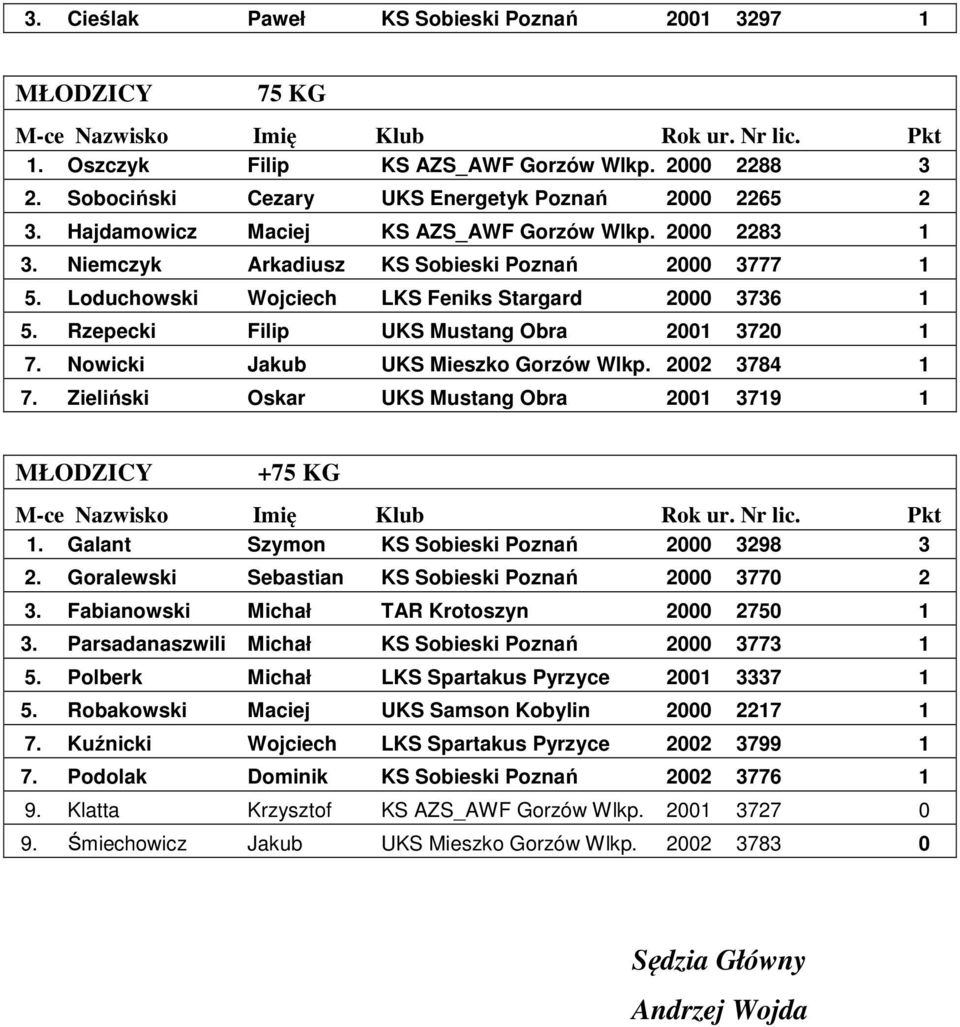 | 3. | Cieślak | Paweł | KS Sobieski Poznań | 2001 | 3297 | 1 |
|---|---|---|---|---|---|---|

MŁODZICY 75 KG

| M-ce | Nazwisko | Imię | Klub | Rok ur. | Nr lic. | Pkt |
|---|---|---|---|---|---|---|
| 1. | Oszczyk | Filip | KS AZS_AWF Gorzów Wlkp. | 2000 | 2288 | 3 |
| 2. | Sobociński | Cezary | UKS Energetyk Poznań | 2000 | 2265 | 2 |
| 3. | Hajdamowicz | Maciej | KS AZS_AWF Gorzów Wlkp. | 2000 | 2283 | 1 |
| 3. | Niemczyk | Arkadiusz | KS Sobieski Poznań | 2000 | 3777 | 1 |
| 5. | Loduchowski | Wojciech | LKS Feniks Stargard | 2000 | 3736 | 1 |
| 5. | Rzepecki | Filip | UKS Mustang Obra | 2001 | 3720 | 1 |
| 7. | Nowicki | Jakub | UKS Mieszko Gorzów Wlkp. | 2002 | 3784 | 1 |
| 7. | Zieliński | Oskar | UKS Mustang Obra | 2001 | 3719 | 1 |

MŁODZICY +75 KG

| M-ce | Nazwisko | Imię | Klub | Rok ur. | Nr lic. | Pkt |
|---|---|---|---|---|---|---|
| 1. | Galant | Szymon | KS Sobieski Poznań | 2000 | 3298 | 3 |
| 2. | Goralewski | Sebastian | KS Sobieski Poznań | 2000 | 3770 | 2 |
| 3. | Fabianowski | Michał | TAR Krotoszyn | 2000 | 2750 | 1 |
| 3. | Parsadanaszwili | Michał | KS Sobieski Poznań | 2000 | 3773 | 1 |
| 5. | Polberk | Michał | LKS Spartakus Pyrzyce | 2001 | 3337 | 1 |
| 5. | Robakowski | Maciej | UKS Samson Kobylin | 2000 | 2217 | 1 |
| 7. | Kuźnicki | Wojciech | LKS Spartakus Pyrzyce | 2002 | 3799 | 1 |
| 7. | Podolak | Dominik | KS Sobieski Poznań | 2002 | 3776 | 1 |
| 9. | Klatta | Krzysztof | KS AZS_AWF Gorzów Wlkp. | 2001 | 3727 | 0 |
| 9. | Śmiechowicz | Jakub | UKS Mieszko Gorzów Wlkp. | 2002 | 3783 | 0 |

Sędzia Główny
Andrzej Wojda